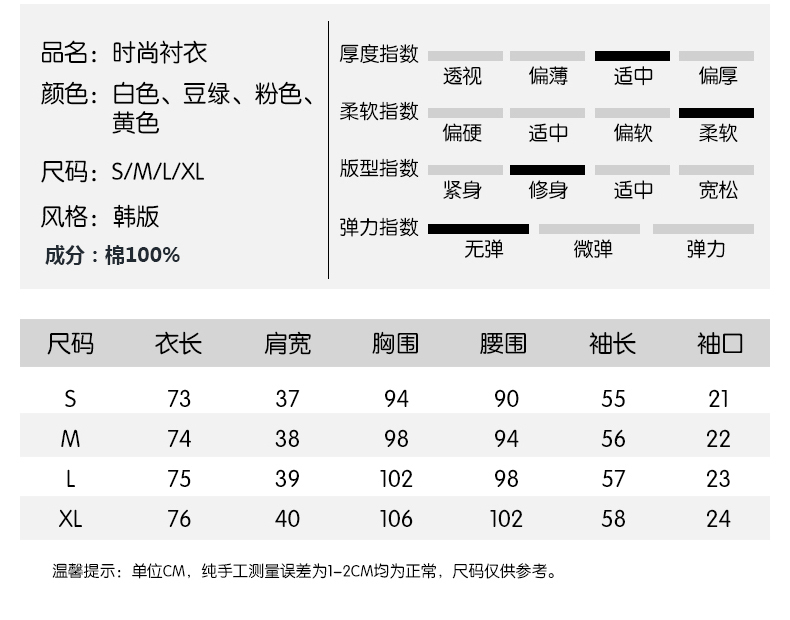 品名：时尚衬衣

颜色：白色、豆绿、粉色、黄色

尺码：S/M/L/XL

风格：韩版

成分：棉100%

厚度指数
透视 偏薄 适中 偏厚

柔软指数
偏硬 适中 偏软 柔软

版型指数
紧身 修身 适中 宽松

弹力指数
无弹 微弹 弹力

| 尺码 | 衣长 | 肩宽 | 胸围 | 腰围 | 袖长 | 袖口 |
|---|---|---|---|---|---|---|
| S | 73 | 37 | 94 | 90 | 55 | 21 |
| M | 74 | 38 | 98 | 94 | 56 | 22 |
| L | 75 | 39 | 102 | 98 | 57 | 23 |
| XL | 76 | 40 | 106 | 102 | 58 | 24 |

温馨提示：单位CM，纯手工测量误差为1-2CM均为正常，尺码仅供参考。